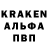 KRAKEN
АЛЬФА
ПВП